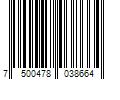 7 500478 038664